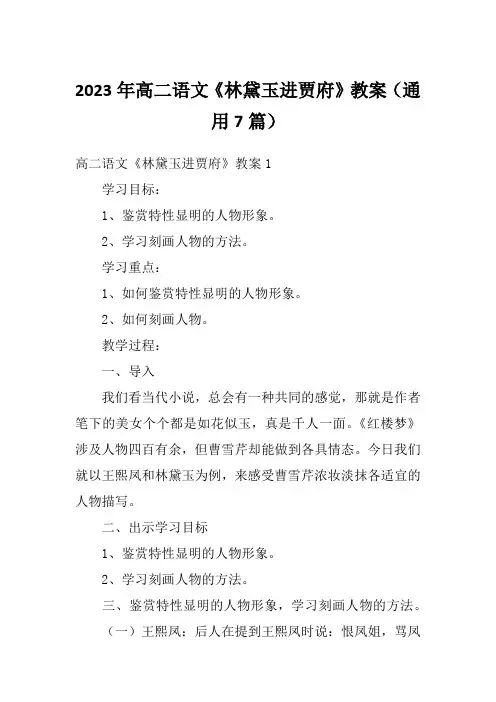 2023年高二语文《林黛玉进贾府》教案（通用7篇）

高二语文《林黛玉进贾府》教案1

学习目标：

1、鉴赏特性显明的人物形象。

2、学习刻画人物的方法。

学习重点：

1、如何鉴赏特性显明的人物形象。

2、如何刻画人物。

教学过程：

一、导入

我们看当代小说，总会有一种共同的感觉，那就是作者笔下的美女个个都是如花似玉，真是千人一面。《红楼梦》涉及人物四百有余，但曹雪芹却能做到各具情态。今日我们就以王熙凤和林黛玉为例，来感受曹雪芹浓妆淡抹各适宜的人物描写。

二、出示学习目标

1、鉴赏特性显明的人物形象。

2、学习刻画人物的方法。

三、鉴赏特性显明的人物形象，学习刻画人物的方法。

（一）王熙凤：后人在提到王熙凤时说：恨凤姐，骂凤